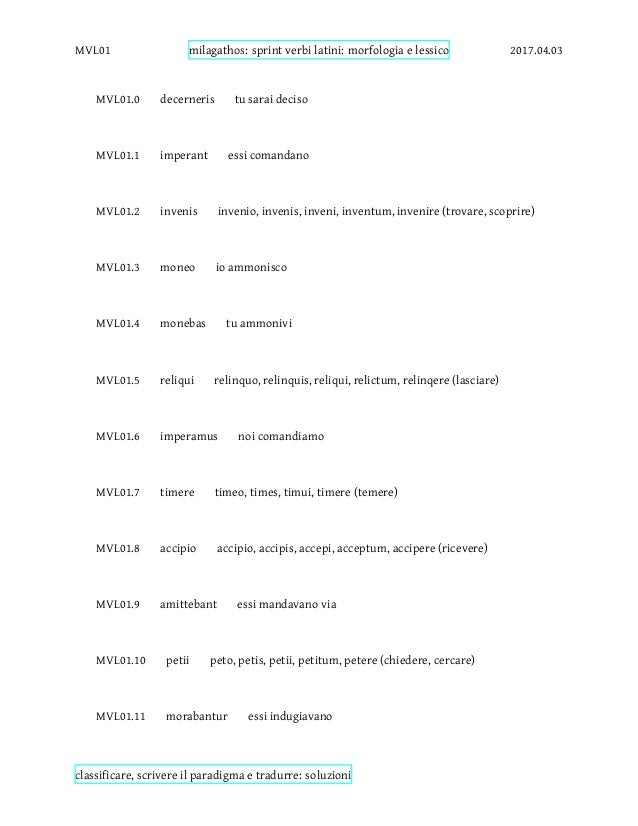 MVL01 milagathos: sprint verbi latini: morfologia e lessico 2017.04.03

MVL01.0 decerneris tu sarai deciso

MVL01.1 imperant essi comandano

MVL01.2 invenis invenio, invenis, inveni, inventum, invenire (trovare, scoprire)

MVL01.3 moneo io ammonisco

MVL01.4 monebas tu ammonivi

MVL01.5 reliqui relinquo, relinquis, reliqui, relictum, relinqere (lasciare)

MVL01.6 imperamus noi comandiamo

MVL01.7 timere timeo, times, timui, timere (temere)

MVL01.8 accipio accipio, accipis, accepi, acceptum, accipere (ricevere)

MVL01.9 amittebant essi mandavano via

MVL01.10 petii peto, petis, petii, petitum, petere (chiedere, cercare)

MVL01.11 morabantur essi indugiavano

classificare, scrivere il paradigma e tradurre: soluzioni